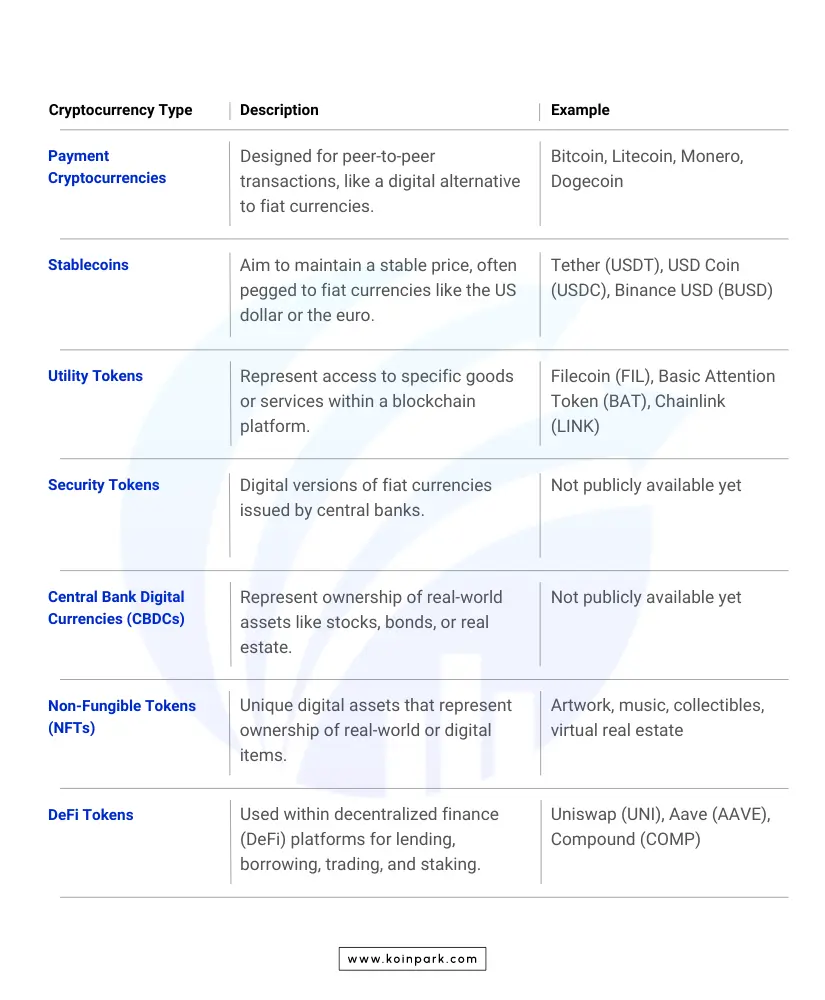 | Cryptocurrency Type | Description | Example |
|---|---|---|
| Payment Cryptocurrencies | Designed for peer-to-peer transactions, like a digital alternative to fiat currencies. | Bitcoin, Litecoin, Monero, Dogecoin |
| Stablecoins | Aim to maintain a stable price, often pegged to fiat currencies like the US dollar or the euro. | Tether (USDT), USD Coin (USDC), Binance USD (BUSD) |
| Utility Tokens | Represent access to specific goods or services within a blockchain platform. | Filecoin (FIL), Basic Attention Token (BAT), Chainlink (LINK) |
| Security Tokens | Digital versions of fiat currencies issued by central banks. | Not publicly available yet |
| Central Bank Digital Currencies (CBDCs) | Represent ownership of real-world assets like stocks, bonds, or real estate. | Not publicly available yet |
| Non-Fungible Tokens (NFTs) | Unique digital assets that represent ownership of real-world or digital items. | Artwork, music, collectibles, virtual real estate |
| DeFi Tokens | Used within decentralized finance (DeFi) platforms for lending, borrowing, trading, and staking. | Uniswap (UNI), Aave (AAVE), Compound (COMP) |

www.koinpark.com